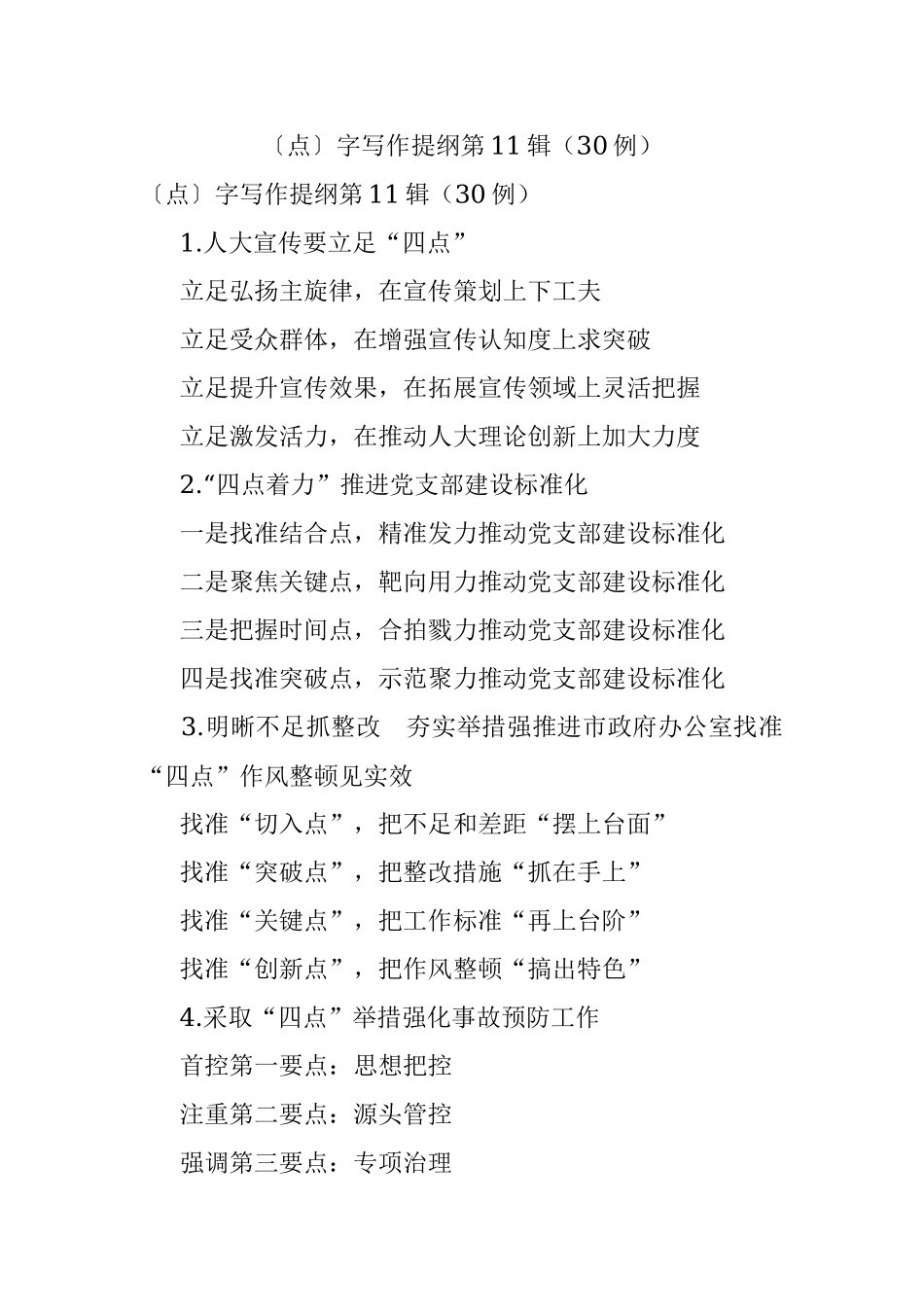 〔点〕字写作提纲第 11 辑（30 例）

〔点〕字写作提纲第 11 辑（30 例）

1.人大宣传要立足“四点”

立足弘扬主旋律，在宣传策划上下工夫

立足受众群体，在增强宣传认知度上求突破

立足提升宣传效果，在拓展宣传领域上灵活把握

立足激发活力，在推动人大理论创新上加大力度

2.“四点着力”推进党支部建设标准化

一是找准结合点，精准发力推动党支部建设标准化

二是聚焦关键点，靶向用力推动党支部建设标准化

三是把握时间点，合拍戮力推动党支部建设标准化

四是找准突破点，示范聚力推动党支部建设标准化

3.明晰不足抓整改　夯实举措强推进市政府办公室找准“四点”作风整顿见实效

找准“切入点”，把不足和差距“摆上台面”

找准“突破点”，把整改措施“抓在手上”

找准“关键点”，把工作标准“再上台阶”

找准“创新点”，把作风整顿“搞出特色”

4.采取“四点”举措强化事故预防工作

首控第一要点：思想把控

注重第二要点：源头管控

强调第三要点：专项治理